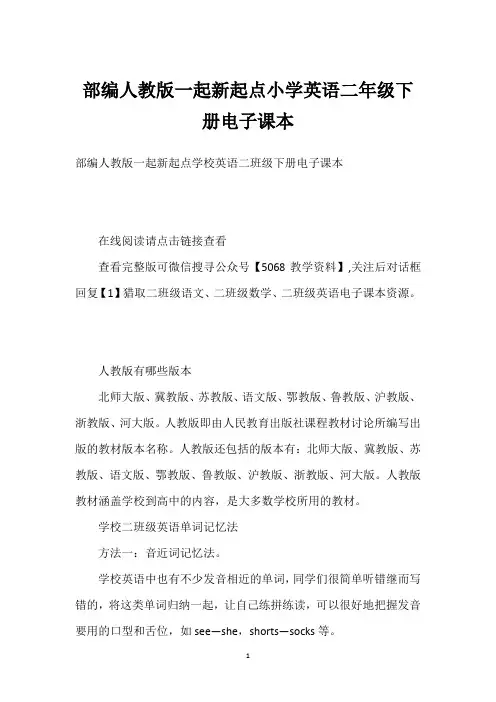 部编人教版一起新起点小学英语二年级下册电子课本

部编人教版一起新起点学校英语二班级下册电子课本

在线阅读请点击链接查看

查看完整版可微信搜寻公众号【5068 教学资料】,关注后对话框回复【1】猎取二班级语文、二班级数学、二班级英语电子课本资源。

人教版有哪些版本

北师大版、冀教版、苏教版、语文版、鄂教版、鲁教版、沪教版、浙教版、河大版。人教版即由人民教育出版社课程教材讨论所编写出版的教材版本名称。人教版还包括的版本有：北师大版、冀教版、苏教版、语文版、鄂教版、鲁教版、沪教版、浙教版、河大版。人教版教材涵盖学校到高中的内容，是大多数学校所用的教材。

学校二班级英语单词记忆法

方法一：音近词记忆法。

学校英语中也有不少发音相近的单词，同学们很简单听错继而写错的，将这类单词归纳一起，让自己练拼练读，可以很好地把握发音要用的口型和舌位，如 see—she，shorts—socks 等。

1